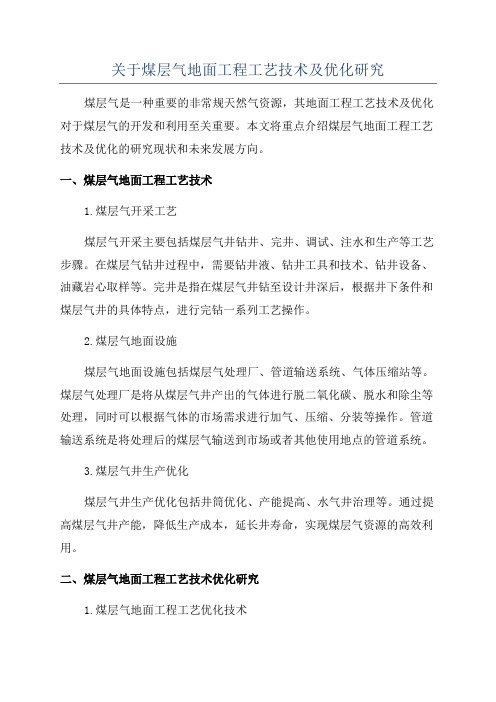 关于煤层气地面工程工艺技术及优化研究

煤层气是一种重要的非常规天然气资源，其地面工程工艺技术及优化对于煤层气的开发和利用至关重要。本文将重点介绍煤层气地面工程工艺技术及优化的研究现状和未来发展方向。

一、煤层气地面工程工艺技术

1.煤层气开采工艺

煤层气开采主要包括煤层气井钻井、完井、调试、注水和生产等工艺步骤。在煤层气钻井过程中，需要钻井液、钻井工具和技术、钻井设备、油藏岩心取样等。完井是指在煤层气井钻至设计井深后，根据井下条件和煤层气井的具体特点，进行完钻一系列工艺操作。

2.煤层气地面设施

煤层气地面设施包括煤层气处理厂、管道输送系统、气体压缩站等。煤层气处理厂是将从煤层气井产出的气体进行脱二氧化碳、脱水和除尘等处理，同时可以根据气体的市场需求进行加气、压缩、分装等操作。管道输送系统是将处理后的煤层气输送到市场或者其他使用地点的管道系统。

3.煤层气井生产优化

煤层气井生产优化包括井筒优化、产能提高、水气井治理等。通过提高煤层气井产能，降低生产成本，延长井寿命，实现煤层气资源的高效利用。

二、煤层气地面工程工艺技术优化研究

1.煤层气地面工程工艺优化技术